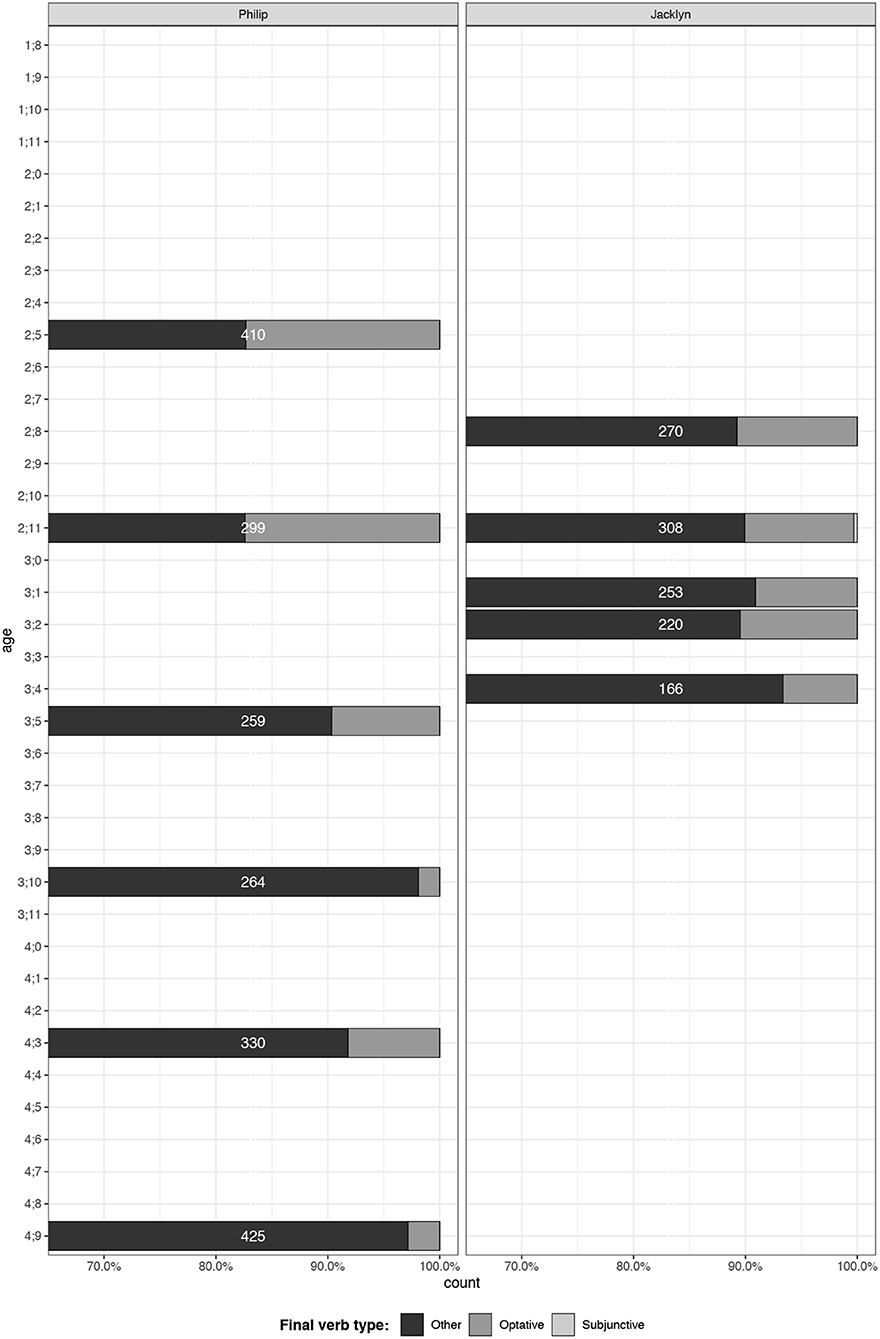 Philip

Jacklyn

age

1;8
1;9
1;10
1;11
2;0
2;1
2;2
2;3
2;4
2;5
2;6
2;7
2;8
2;9
2;10
2;11
3;0
3;1
3;2
3;3
3;4
3;5
3;6
3;7
3;8
3;9
3;10
3;11
4;0
4;1
4;2
4;3
4;4
4;5
4;6
4;7
4;8
4;9

410
299
259
264
330
425

270
308
253
220
166

70.0% 80.0% 90.0% 100.0%
70.0% 80.0% 90.0% 100.0%

count

Final verb type: Other Optative Subjunctive